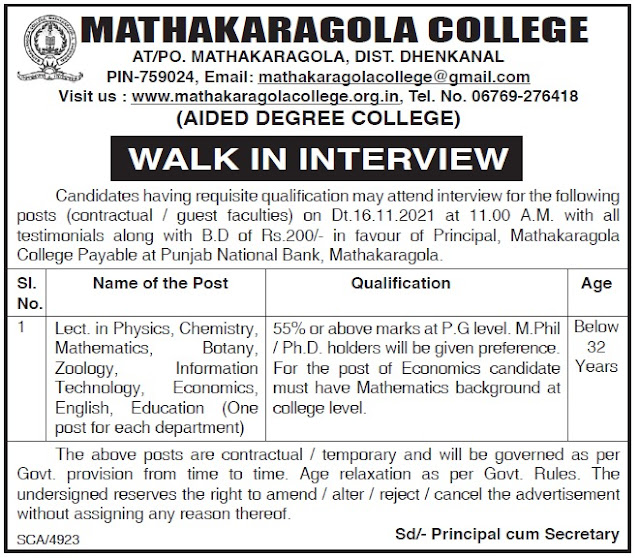 MATHAKARAGOLA COLLEGE
AT/PO. MATHAKARAGOLA, DIST. DHENKANAL
PIN-759024, Email: mathakaragolacollege@gmail.com
Visit us : www.mathakaragolacollege.org.in, Tel. No. 06769-276418
(AIDED DEGREE COLLEGE)

WALK IN INTERVIEW

Candidates having requisite qualification may attend interview for the following posts (contractual / guest faculties) on Dt.16.11.2021 at 11.00 A.M. with all testimonials along with B.D of Rs.200/- in favour of Principal, Mathakaragola College Payable at Punjab National Bank, Mathakaragola.

| Sl. No. | Name of the Post | Qualification | Age |
|---|---|---|---|
| 1 | Lect. in Physics, Chemistry, Mathematics, Botany, Zoology, Information Technology, Economics, English, Education (One post for each department) | 55% or above marks at P.G level. M.Phil / Ph.D. holders will be given preference. For the post of Economics candidate must have Mathematics background at college level. | Below 32 Years |

The above posts are contractual / temporary and will be governed as per Govt. provision from time to time. Age relaxation as per Govt. Rules. The undersigned reserves the right to amend / alter / reject / cancel the advertisement without assigning any reason thereof.

SCA/4923

Sd/- Principal cum Secretary